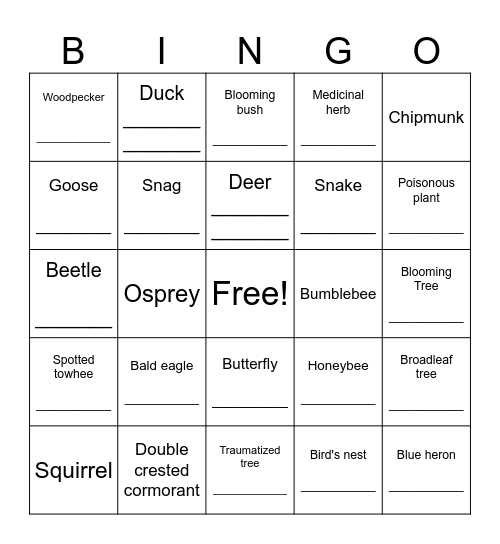 | B | I | N | G | O |
|---|---|---|---|---|
| Woodpecker ________ | Duck ________ ________ | Blooming bush ________ | Medicinal herb ________ | Chipmunk |
| Goose ________ | Snag ________ | Deer ________ ________ | Snake ________ | Poisonous plant ________ |
| Beetle ________ | Osprey | Free! | Bumblebee | Blooming Tree ________ |
| Spotted towhee ________ | Bald eagle ________ | Butterfly ________ | Honeybee ________ | Broadleaf tree ________ |
| Squirrel | Double crested cormorant | Traumatized tree ________ | Bird's nest ________ | Blue heron ________ |